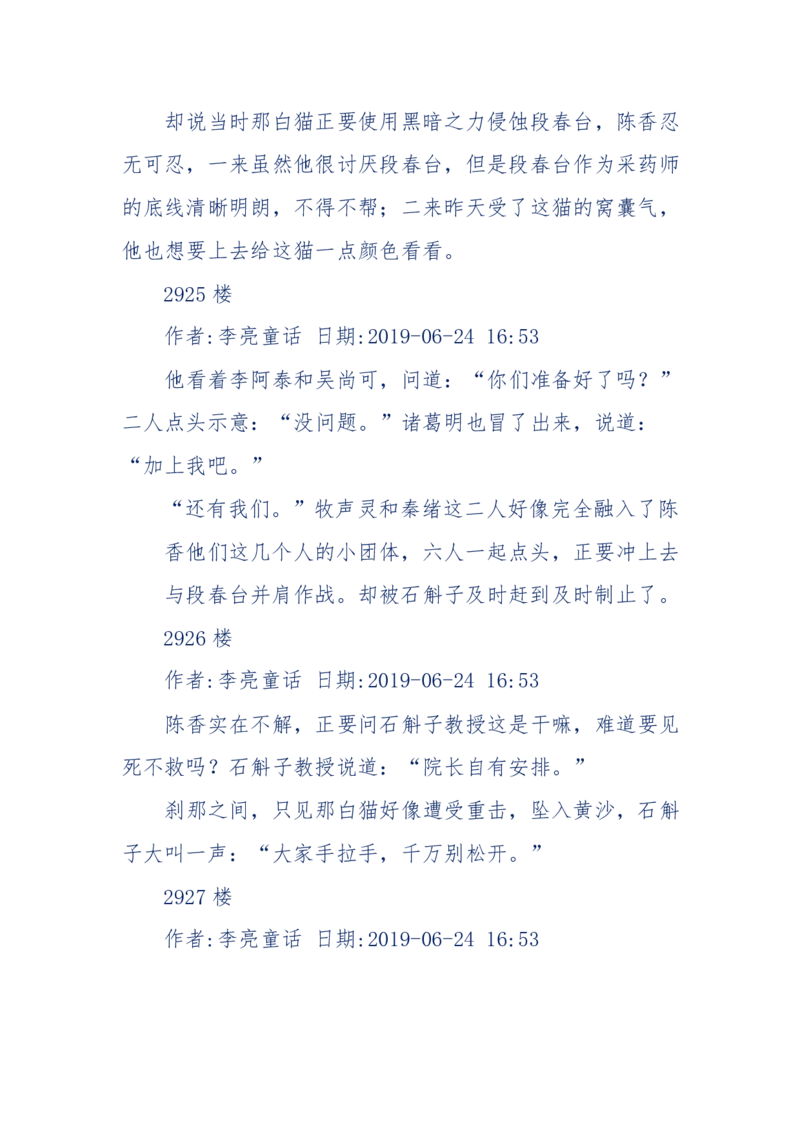 却说当时那白猫正要使用黑暗之力侵蚀段春台，陈香忍无可忍，一来虽然他很讨厌段春台，但是段春台作为采药师的底线清晰明朗，不得不帮；二来昨天受了这猫的窝囊气，他也想要上去给这猫一点颜色看看。

2925 楼

作者:李亮童话 日期:2019-06-24 16:53

他看着李阿泰和吴尚可，问道：“你们准备好了吗？”二人点头示意：“没问题。”诸葛明也冒了出来，说道：“加上我吧。”

“还有我们。”牧声灵和秦绪这二人好像完全融入了陈香他们这几个人的小团体，六人一起点头，正要冲上去与段春台并肩作战。却被石斛子及时赶到及时制止了。

2926 楼

作者:李亮童话 日期:2019-06-24 16:53

陈香实在不解，正要问石斛子教授这是干嘛，难道要见死不救吗？石斛子教授说道：“院长自有安排。”

刹那之间，只见那白猫好像遭受重击，坠入黄沙，石斛子大叫一声：“大家手拉手，千万别松开。”

2927 楼

作者:李亮童话 日期:2019-06-24 16:53